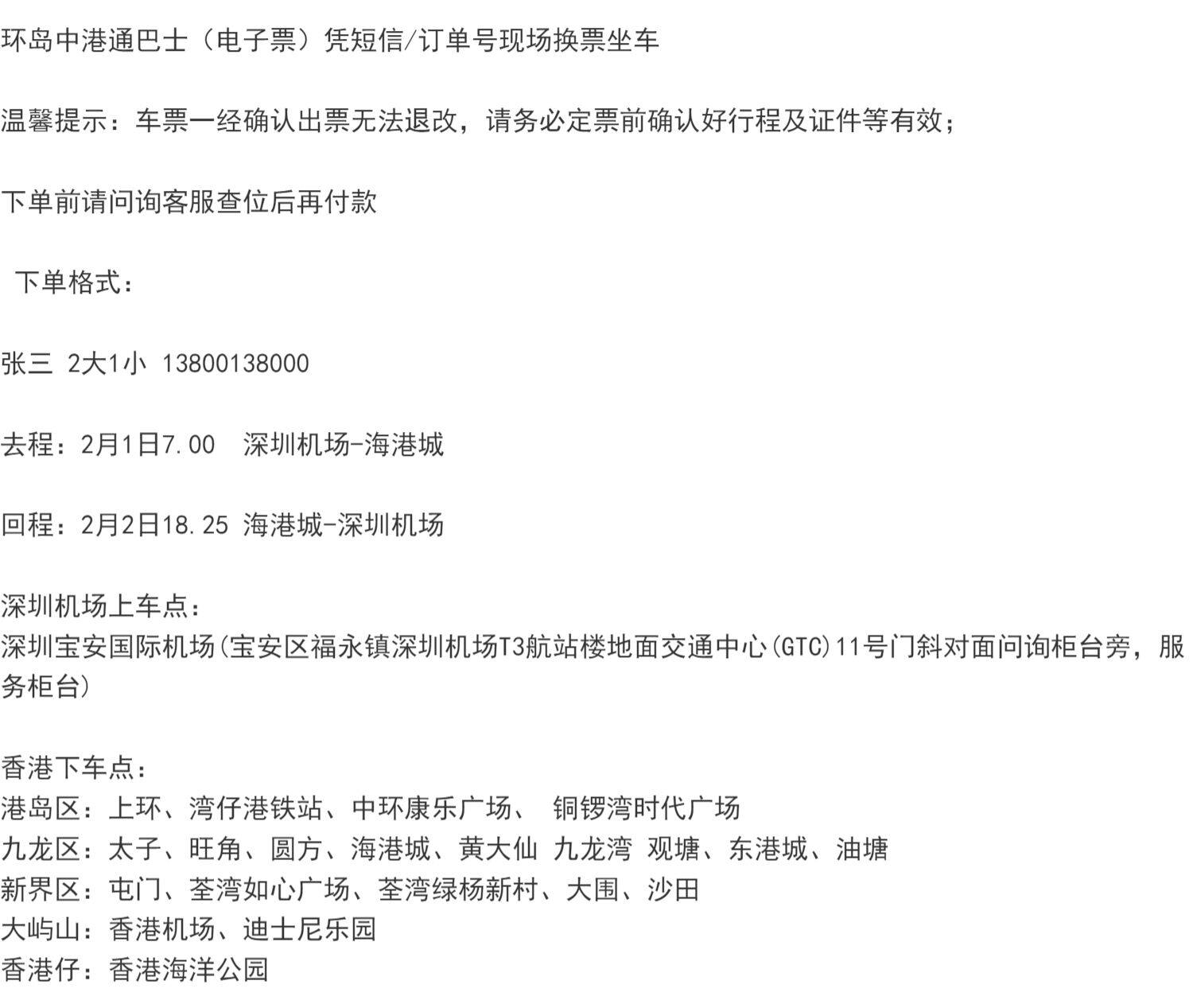 环岛中港通巴士（电子票）凭短信/订单号现场换票坐车

温馨提示：车票一经确认出票无法退改，请务必定票前确认好行程及证件等有效；

下单前请问询客服查位后再付款

下单格式：

张三 2大1小 13800138000

去程：2月1日7.00　深圳机场-海港城

回程：2月2日18.25 海港城-深圳机场

深圳机场上车点：
深圳宝安国际机场(宝安区福永镇深圳机场T3航站楼地面交通中心(GTC)11号门斜对面问询柜台旁，服务柜台)

香港下车点：
港岛区：上环、湾仔港铁站、中环康乐广场、 铜锣湾时代广场
九龙区：太子、旺角、圆方、海港城、黄大仙 九龙湾 观塘、东港城、油塘
新界区：屯门、荃湾如心广场、荃湾绿杨新村、大围、沙田
大屿山：香港机场、迪士尼乐园
香港仔：香港海洋公园